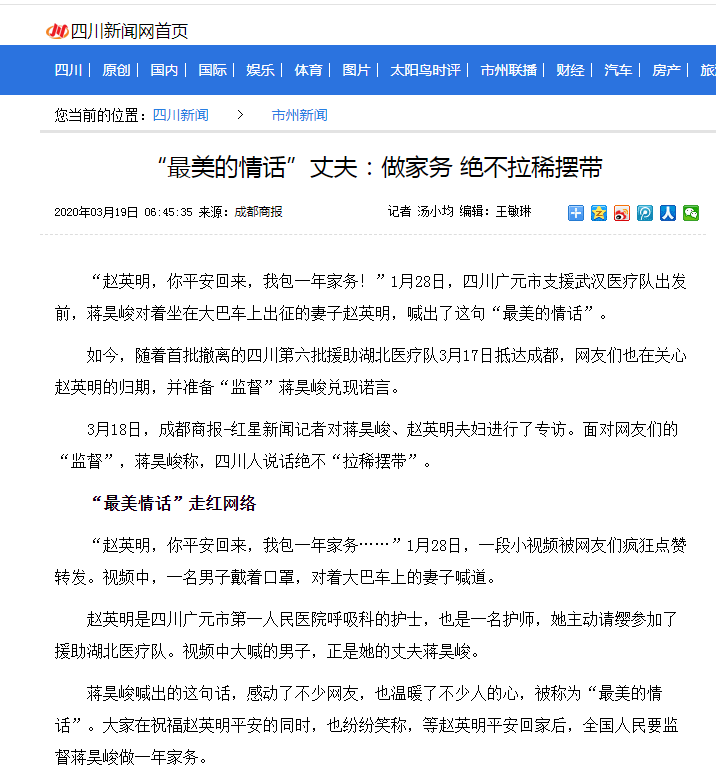 四川新闻网首页

四川 | 原创 | 国内 | 国际 | 娱乐 | 体育 | 图片 | 太阳鸟时评 | 市州联播 | 财经 | 汽车 | 房产 | 旅

您当前的位置：四川新闻 > 市州新闻

“最美的情话”丈夫：做家务 绝不拉稀摆带

2020年03月19日 06:45:35 来源：成都商报 记者 汤小均 编辑：王敏琳

“赵英明，你平安回来，我包一年家务！”1月28日，四川广元市支援武汉医疗队出发前，蒋昊峻对着坐在大巴车上出征的妻子赵英明，喊出了这句“最美的情话”。

如今，随着首批撤离的四川第六批援助湖北医疗队3月17日抵达成都，网友们也在关心赵英明的归期，并准备“监督”蒋昊峻兑现诺言。

3月18日，成都商报-红星新闻记者对蒋昊峻、赵英明夫妇进行了专访。面对网友们的“监督”，蒋昊峻称，四川人说话绝不“拉稀摆带”。

“最美情话”走红网络

“赵英明，你平安回来，我包一年家务……”1月28日，一段小视频被网友们疯狂点赞转发。视频中，一名男子戴着口罩，对着大巴车上的妻子喊道。

赵英明是四川广元市第一人民医院呼吸科的护士，也是一名护师，她主动请缨参加了援助湖北医疗队。视频中大喊的男子，正是她的丈夫蒋昊峻。

蒋昊峻喊出的这句话，感动了不少网友，也温暖了不少人的心，被称为“最美的情话”。大家在祝福赵英明平安的同时，也纷纷笑称，等赵英明平安回家后，全国人民要监督蒋昊峻做一年家务。